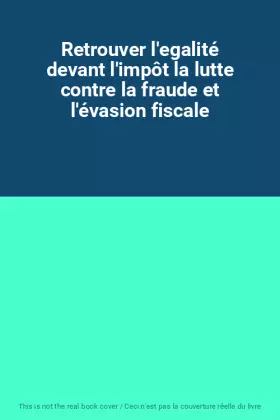 Retrouver l'egalité devant l'impôt la lutte contre la fraude et l'évasion fiscale

This is not the real book cover / Ceci n'est pas la couverture réelle du livre